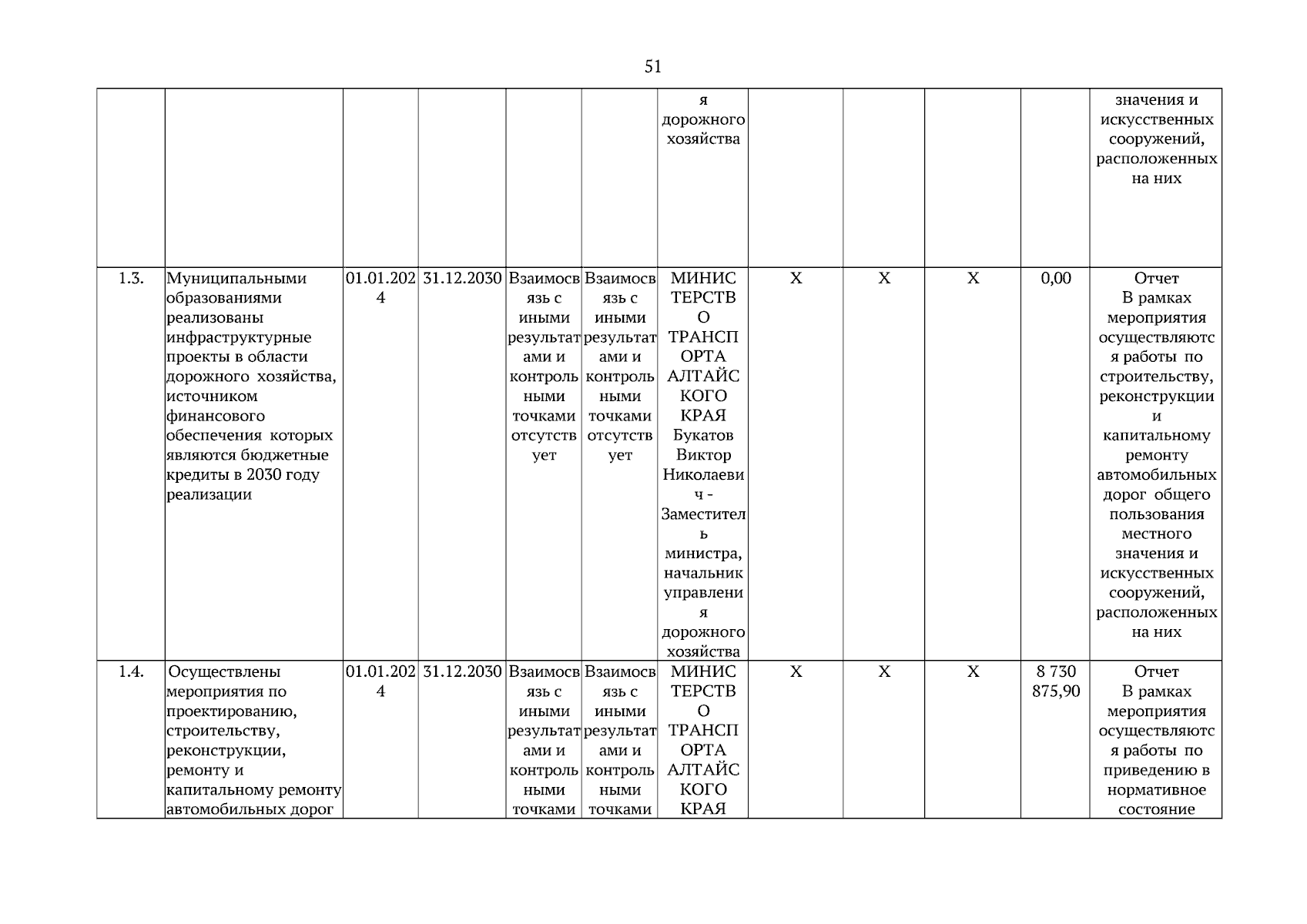 51

|  |  |  |  |  |  |  |  |  |  |  |  |
|---|---|---|---|---|---|---|---|---|---|---|---|
|  |  |  |  |  |  | я дорожного хозяйства |  |  |  |  | значения и искусственных сооружений, расположенных на них |
| 1.3. | Муниципальными образованиями реализованы инфраструктурные проекты в области дорожного хозяйства, источником финансового обеспечения которых являются бюджетные кредиты в 2030 году реализации | 01.01.2024 | 31.12.2030 | Взаимосвязь с иными результатами и контрольными точками отсутствует | Взаимосвязь с иными результатами и контрольными точками отсутствует | МИНИСТЕРСТВО ТРАНСПОРТА АЛТАЙСКОГО КРАЯ Букатов Виктор Николаевич - Заместитель министра, начальник управления дорожного хозяйства | X | X | X | 0,00 | Отчет В рамках мероприятия осуществляются работы по строительству, реконструкции и капитальному ремонту автомобильных дорог общего пользования местного значения и искусственных сооружений, расположенных на них |
| 1.4. | Осуществлены мероприятия по проектированию, строительству, реконструкции, ремонту и капитальному ремонту автомобильных дорог | 01.01.2024 | 31.12.2030 | Взаимосвязь с иными результатами и контрольными точками | Взаимосвязь с иными результатами и контрольными точками | МИНИСТЕРСТВО ТРАНСПОРТА АЛТАЙСКОГО КРАЯ | X | X | X | 8 730 875,90 | Отчет В рамках мероприятия осуществляются работы по приведению в нормативное состояние |